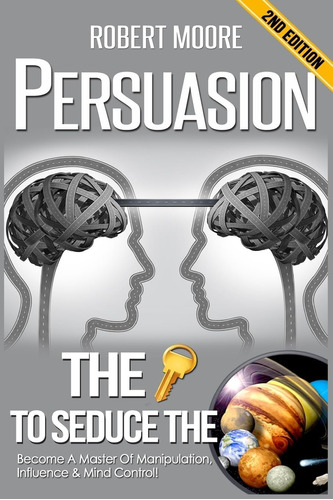 2ND EDITION

ROBERT MOORE

PERSUASION

THE

TO SEDUCE THE

Become A Master Of Manipulation, Influence & Mind Control!